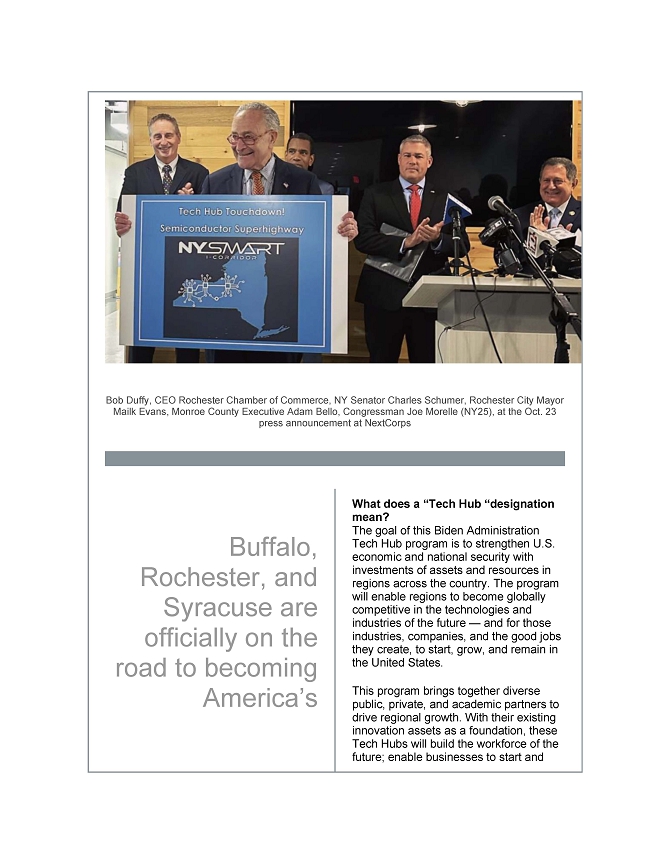 Tech Hub Touchdown!
Semiconductor Superhighway
NY SMART
I-CORRIDOR

Bob Duffy, CEO Rochester Chamber of Commerce, NY Senator Charles Schumer, Rochester City Mayor Mailk Evans, Monroe County Executive Adam Bello, Congressman Joe Morelle (NY25), at the Oct. 23 press announcement at NextCorps

Buffalo, Rochester, and Syracuse are officially on the road to becoming America's

What does a "Tech Hub "designation mean?
The goal of this Biden Administration Tech Hub program is to strengthen U.S. economic and national security with investments of assets and resources in regions across the country. The program will enable regions to become globally competitive in the technologies and industries of the future — and for those industries, companies, and the good jobs they create, to start, grow, and remain in the United States.

This program brings together diverse public, private, and academic partners to drive regional growth. With their existing innovation assets as a foundation, these Tech Hubs will build the workforce of the future; enable businesses to start and